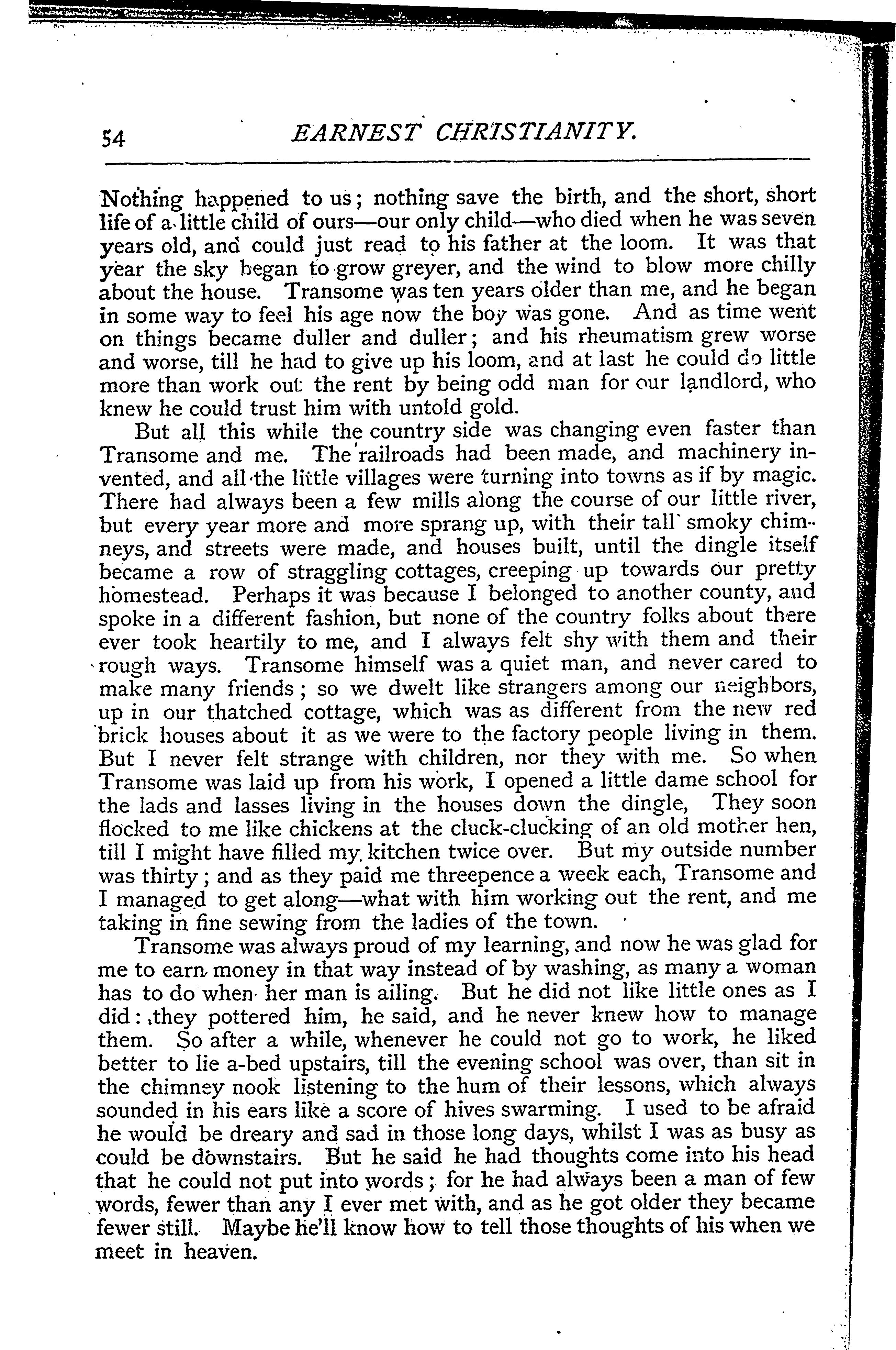 54 EARNEST CHRISTIANITY.

Nothing happened to us; nothing save the birth, and the short, short life of a little child of ours—our only child—who died when he was seven years old, and could just read to his father at the loom. It was that year the sky began to grow greyer, and the wind to blow more chilly about the house. Transome was ten years older than me, and he began in some way to feel his age now the boy was gone. And as time went on things became duller and duller; and his rheumatism grew worse and worse, till he had to give up his loom, and at last he could do little more than work out the rent by being odd man for our landlord, who knew he could trust him with untold gold.

But all this while the country side was changing even faster than Transome and me. The railroads had been made, and machinery invented, and all the little villages were turning into towns as if by magic. There had always been a few mills along the course of our little river, but every year more and more sprang up, with their tall smoky chimneys, and streets were made, and houses built, until the dingle itself became a row of straggling cottages, creeping up towards our pretty homestead. Perhaps it was because I belonged to another county, and spoke in a different fashion, but none of the country folks about there ever took heartily to me, and I always felt shy with them and their rough ways. Transome himself was a quiet man, and never cared to make many friends; so we dwelt like strangers among our neighbors, up in our thatched cottage, which was as different from the new red brick houses about it as we were to the factory people living in them. But I never felt strange with children, nor they with me. So when Transome was laid up from his work, I opened a little dame school for the lads and lasses living in the houses down the dingle, They soon flocked to me like chickens at the cluck-clucking of an old mother hen, till I might have filled my kitchen twice over. But my outside number was thirty; and as they paid me threepence a week each, Transome and I managed to get along—what with him working out the rent, and me taking in fine sewing from the ladies of the town.

Transome was always proud of my learning, and now he was glad for me to earn money in that way instead of by washing, as many a woman has to do when her man is ailing. But he did not like little ones as I did: they pottered him, he said, and he never knew how to manage them. So after a while, whenever he could not go to work, he liked better to lie a-bed upstairs, till the evening school was over, than sit in the chimney nook listening to the hum of their lessons, which always sounded in his ears like a score of hives swarming. I used to be afraid he would be dreary and sad in those long days, whilst I was as busy as could be downstairs. But he said he had thoughts come into his head that he could not put into words; for he had always been a man of few words, fewer than any I ever met with, and as he got older they became fewer still. Maybe he'll know how to tell those thoughts of his when we meet in heaven.